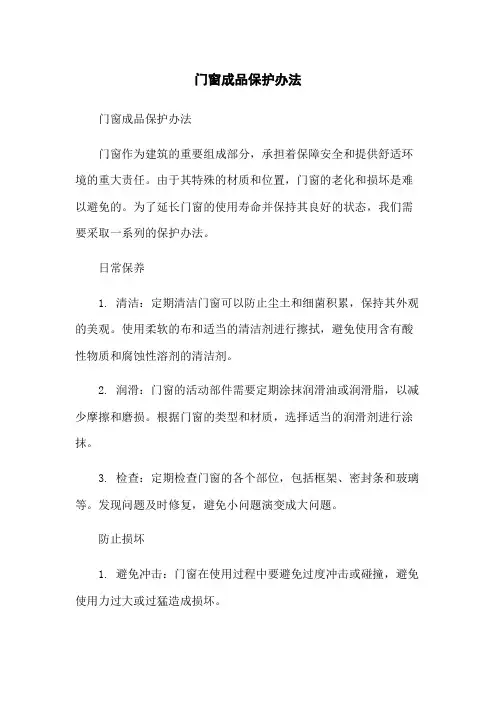 门窗成品保护办法

门窗成品保护办法

门窗作为建筑的重要组成部分，承担着保障安全和提供舒适环境的重大责任。由于其特殊的材质和位置，门窗的老化和损坏是难以避免的。为了延长门窗的使用寿命并保持其良好的状态，我们需要采取一系列的保护办法。

日常保养

1. 清洁：定期清洁门窗可以防止尘土和细菌积累，保持其外观的美观。使用柔软的布和适当的清洁剂进行擦拭，避免使用含有酸性物质和腐蚀性溶剂的清洁剂。

2. 润滑：门窗的活动部件需要定期涂抹润滑油或润滑脂，以减少摩擦和磨损。根据门窗的类型和材质，选择适当的润滑剂进行涂抹。

3. 检查：定期检查门窗的各个部位，包括框架、密封条和玻璃等。发现问题及时修复，避免小问题演变成大问题。

防止损坏

1. 避免冲击：门窗在使用过程中要避免过度冲击或碰撞，避免使用力过大或过猛造成损坏。